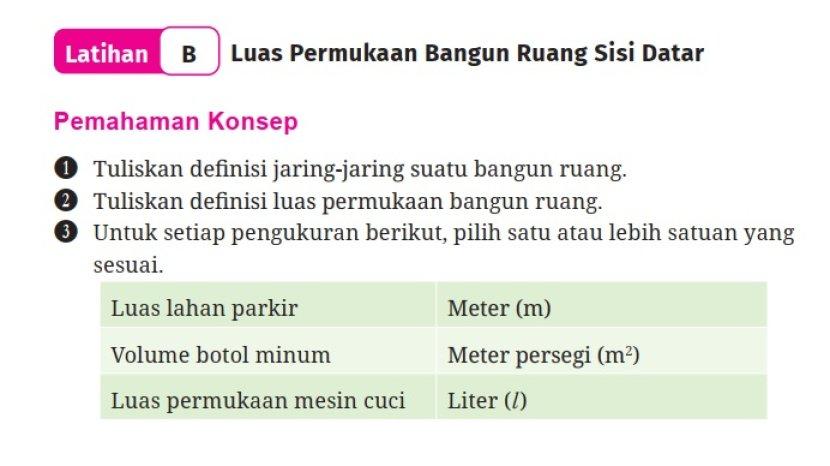 Latihan B Luas Permukaan Bangun Ruang Sisi Datar

Pemahaman Konsep

1 Tuliskan definisi jaring-jaring suatu bangun ruang.
2 Tuliskan definisi luas permukaan bangun ruang.
3 Untuk setiap pengukuran berikut, pilih satu atau lebih satuan yang sesuai.

| Luas lahan parkir | Meter (m) |
|---|---|
| Volume botol minum | Meter persegi ($m^2$) |
| Luas permukaan mesin cuci | Liter ($l$) |